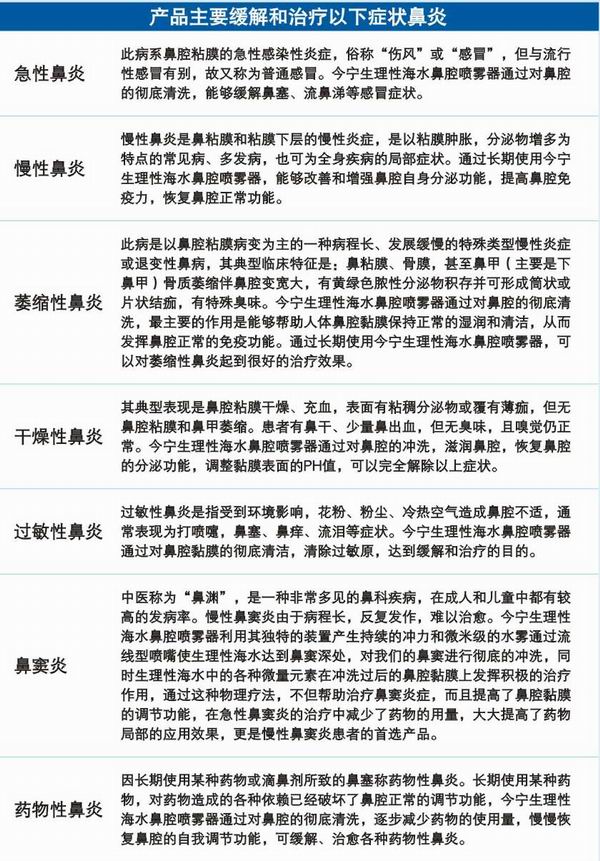 产品主要缓解和治疗以下症状鼻炎

| | |
|---|---|
| 急性鼻炎 | 此病系鼻腔粘膜的急性感染性炎症，俗称“伤风”或“感冒”，但与流行性感冒有别，故又称为普通感冒。今宁生理性海水鼻腔喷雾器通过对鼻腔的彻底清洗，能够缓解鼻塞、流鼻涕等感冒症状。 |
| 慢性鼻炎 | 慢性鼻炎是鼻粘膜和粘膜下层的慢性炎症，是以粘膜肿胀，分泌物增多为特点的常见病、多发病，也可为全身疾病的局部症状。通过长期使用今宁生理性海水鼻腔喷雾器，能够改善和增强鼻腔自身分泌功能，提高鼻腔免疫力，恢复鼻腔正常功能。 |
| 萎缩性鼻炎 | 此病是以鼻腔粘膜病变为主的一种病程长、发展缓慢的特殊类型慢性炎症或退变性鼻病，其典型临床特征是：鼻粘膜、骨膜，甚至鼻甲（主要是下鼻甲）骨质萎缩伴鼻腔变宽大，有黄绿色脓性分泌物积存并可形成筒状或片状结痂，有特殊臭味。今宁生理性海水鼻腔喷雾器通过对鼻腔的彻底清洗，最主要的作用是能够帮助人体鼻腔黏膜保持正常的湿润和清洁，从而发挥鼻腔正常的免疫功能。通过长期使用今宁生理性海水鼻腔喷雾器，可以对萎缩性鼻炎起到很好的治疗效果。 |
| 干燥性鼻炎 | 其典型表现是鼻腔粘膜干燥、充血，表面有粘稠分泌物或覆有薄痂，但无鼻腔粘膜和鼻甲萎缩。患者有鼻干、少量鼻出血，但无臭味，且嗅觉仍正常。今宁生理性海水鼻腔喷雾器通过对鼻腔的冲洗，滋润鼻腔，恢复鼻腔的分泌功能，调整黏膜表面的PH值，可以完全解除以上症状。 |
| 过敏性鼻炎 | 过敏性鼻炎是指受到环境影响，花粉、粉尘、冷热空气造成鼻腔不适，通常表现为打喷嚏，鼻塞、鼻痒、流泪等症状。今宁生理性海水鼻腔喷雾器通过对鼻腔黏膜的彻底清洁，清除过敏原，达到缓解和治疗的目的。 |
| 鼻窦炎 | 中医称为“鼻渊”，是一种非常多见的鼻科疾病，在成人和儿童中都有较高的发病率。慢性鼻窦炎由于病程长，反复发作，难以治愈。今宁生理性海水鼻腔喷雾器利用其独特的装置产生持续的冲力和微米级的水雾通过流线型喷嘴使生理性海水达到鼻窦深处，对我们的鼻窦进行彻底的冲洗，同时生理性海水中的各种微量元素在冲洗过后的鼻腔黏膜上发挥积极的治疗作用，通过这种物理疗法，不但帮助治疗鼻窦炎症，而且提高了鼻腔黏膜的调节功能，在急性鼻窦炎的治疗中减少了药物的用量，大大提高了药物局部的应用效果，更是慢性鼻窦炎患者的首选产品。 |
| 药物性鼻炎 | 因长期使用某种药物或滴鼻剂所致的鼻塞称药物性鼻炎。长期使用某种药物，对药物造成的各种依赖已经破坏了鼻腔正常的调节功能，今宁生理性海水鼻腔喷雾器通过对鼻腔的彻底清洗，逐步减少药物的使用量，慢慢恢复鼻腔的自我调节功能，可缓解、治愈各种药物性鼻炎。 |